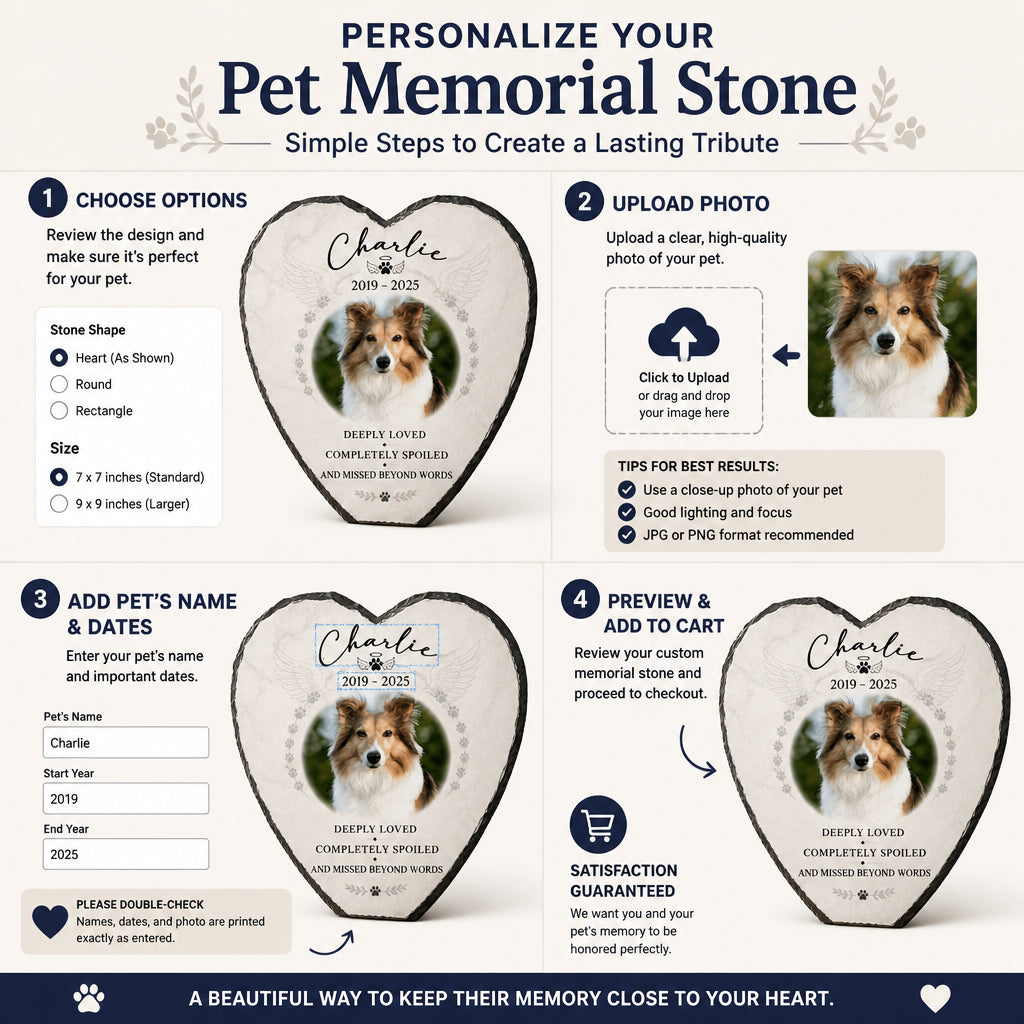 PERSONALIZE YOUR
Pet Memorial Stone
Simple Steps to Create a Lasting Tribute

1 CHOOSE OPTIONS
Review the design and make sure it's perfect for your pet.

Stone Shape
Heart (As Shown)
Round
Rectangle

Size
7 x 7 inches (Standard)
9 x 9 inches (Larger)

Charlie
2019 - 2025
DEEPLY LOVED
•
COMPLETELY SPOILED
•
AND MISSED BEYOND WORDS

2 UPLOAD PHOTO
Upload a clear, high-quality photo of your pet.

Click to Upload
or drag and drop your image here

TIPS FOR BEST RESULTS:
Use a close-up photo of your pet
Good lighting and focus
JPG or PNG format recommended

3 ADD PET'S NAME & DATES
Enter your pet's name and important dates.

Pet's Name
Charlie
Start Year
2019
End Year
2025

PLEASE DOUBLE-CHECK
Names, dates, and photo are printed exactly as entered.

Charlie
2019 - 2025
DEEPLY LOVED
•
COMPLETELY SPOILED
•
AND MISSED BEYOND WORDS

4 PREVIEW & ADD TO CART
Review your custom memorial stone and proceed to checkout.

SATISFACTION GUARANTEED
We want you and your pet's memory to be honored perfectly.

Charlie
2019 - 2025
DEEPLY LOVED
•
COMPLETELY SPOILED
•
AND MISSED BEYOND WORDS

A BEAUTIFUL WAY TO KEEP THEIR MEMORY CLOSE TO YOUR HEART.